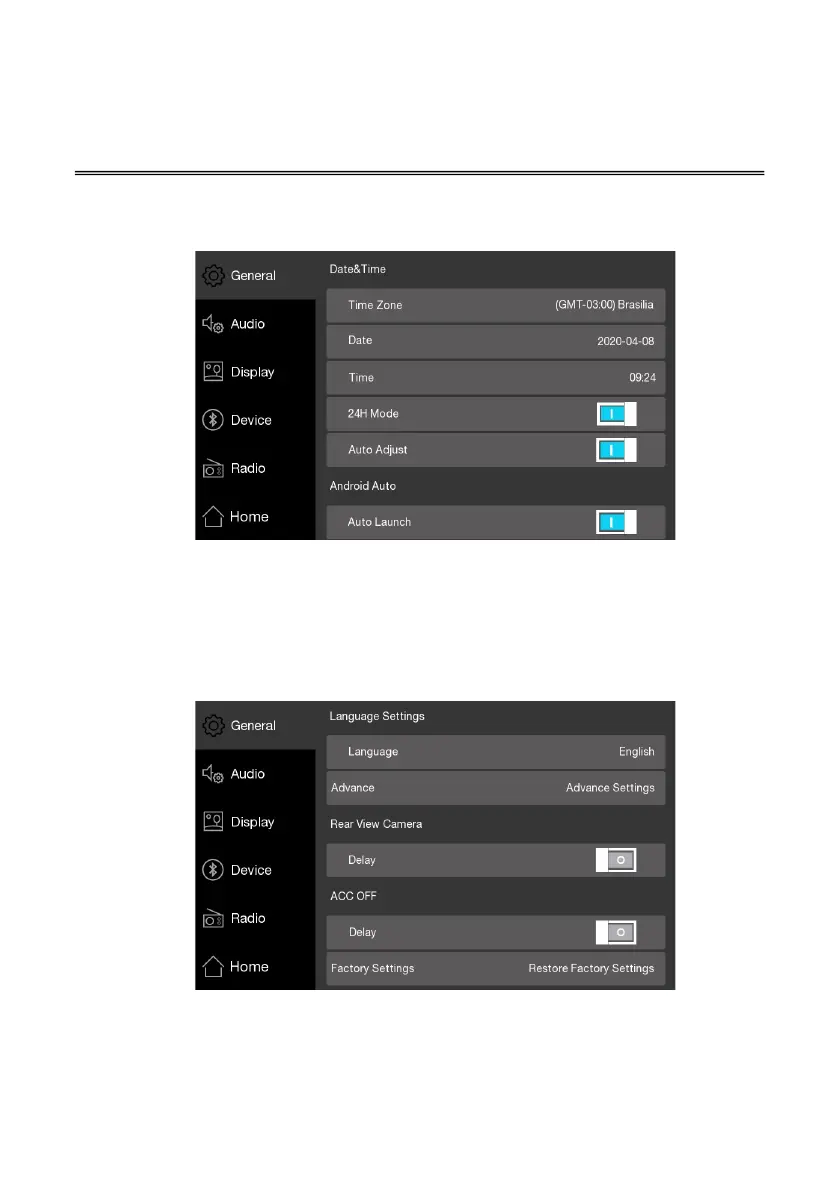 General
Audio
Display
Device
Radio
Home

Date&Time
Time Zone (GMT-03:00) Brasilia
Date 2020-04-08
Time 09:24
24H Mode
Auto Adjust
Android Auto
Auto Launch

General
Audio
Display
Device
Radio
Home

Language Settings
Language English
Advance Advance Settings
Rear View Camera
Delay
ACC OFF
Delay
Factory Settings Restore Factory Settings